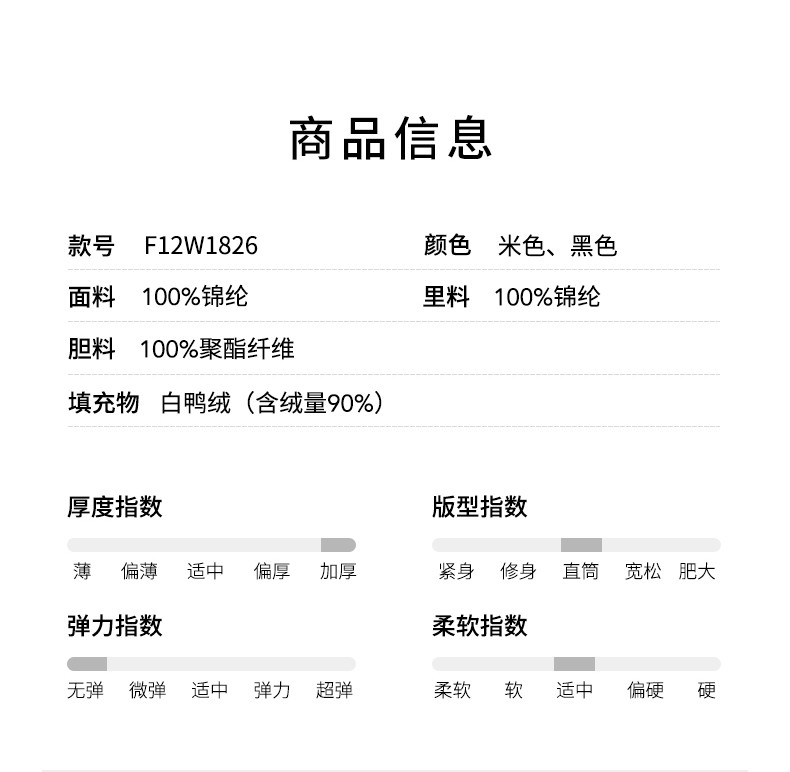 商品信息

款号 F12W1826

颜色 米色、黑色

面料 100%锦纶

里料 100%锦纶

胆料 100%聚酯纤维

填充物 白鸭绒（含绒量90%）

厚度指数

薄 偏薄 适中 偏厚 加厚

版型指数

紧身 修身 直筒 宽松 肥大

弹力指数

无弹 微弹 适中 弹力 超弹

柔软指数

柔软 软 适中 偏硬 硬